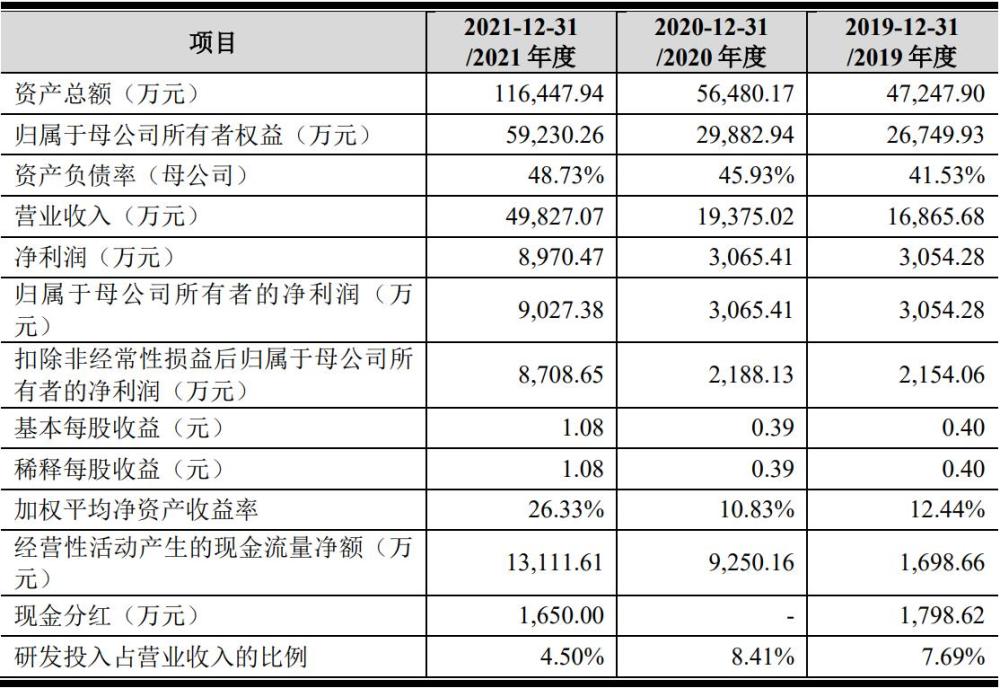 | 项目 | 2021-12-31 /2021年度 | 2020-12-31 /2020年度 | 2019-12-31 /2019年度 |
|---|---|---|---|
| 资产总额（万元） | 116,447.94 | 56,480.17 | 47,247.90 |
| 归属于母公司所有者权益（万元） | 59,230.26 | 29,882.94 | 26,749.93 |
| 资产负债率（母公司） | 48.73% | 45.93% | 41.53% |
| 营业收入（万元） | 49,827.07 | 19,375.02 | 16,865.68 |
| 净利润（万元） | 8,970.47 | 3,065.41 | 3,054.28 |
| 归属于母公司所有者的净利润（万元） | 9,027.38 | 3,065.41 | 3,054.28 |
| 扣除非经常性损益后归属于母公司所有者的净利润（万元） | 8,708.65 | 2,188.13 | 2,154.06 |
| 基本每股收益（元） | 1.08 | 0.39 | 0.40 |
| 稀释每股收益（元） | 1.08 | 0.39 | 0.40 |
| 加权平均净资产收益率 | 26.33% | 10.83% | 12.44% |
| 经营性活动产生的现金流量净额（万元） | 13,111.61 | 9,250.16 | 1,698.66 |
| 现金分红（万元） | 1,650.00 | - | 1,798.62 |
| 研发投入占营业收入的比例 | 4.50% | 8.41% | 7.69% |